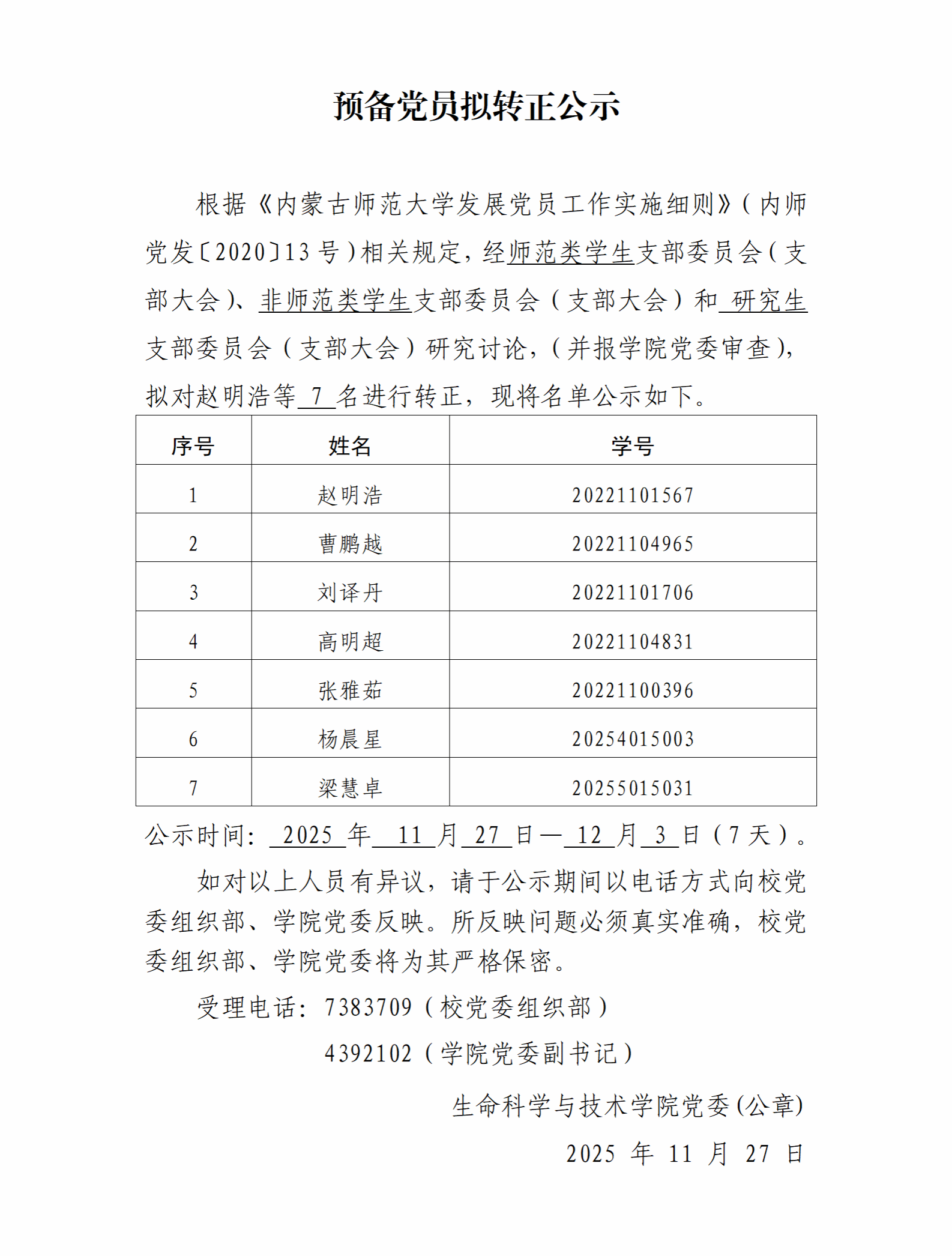 预备党员拟转正公示

根据《内蒙古师范大学发展党员工作实施细则》（内师党发〔2020〕13号）相关规定，经师范类学生支部委员会（支部大会）、非师范类学生支部委员会（支部大会）和 研究生支部委员会（支部大会）研究讨论，（并报学院党委审查），拟对赵明浩等 7 名进行转正，现将名单公示如下。

| 序号 | 姓名 | 学号 |
|---|---|---|
| 1 | 赵明浩 | 20221101567 |
| 2 | 曹鹏越 | 20221104965 |
| 3 | 刘译丹 | 20221101706 |
| 4 | 高明超 | 20221104831 |
| 5 | 张雅茹 | 20221100396 |
| 6 | 杨晨星 | 20254015003 |
| 7 | 梁慧卓 | 20255015031 |

公示时间： 2025 年 11 月 27 日— 12 月 3 日（7天）。

如对以上人员有异议，请于公示期间以电话方式向校党委组织部、学院党委反映。所反映问题必须真实准确，校党委组织部、学院党委将为其严格保密。

受理电话：7383709（校党委组织部）

4392102（学院党委副书记）

生命科学与技术学院党委(公章)

2025 年 11 月 27 日